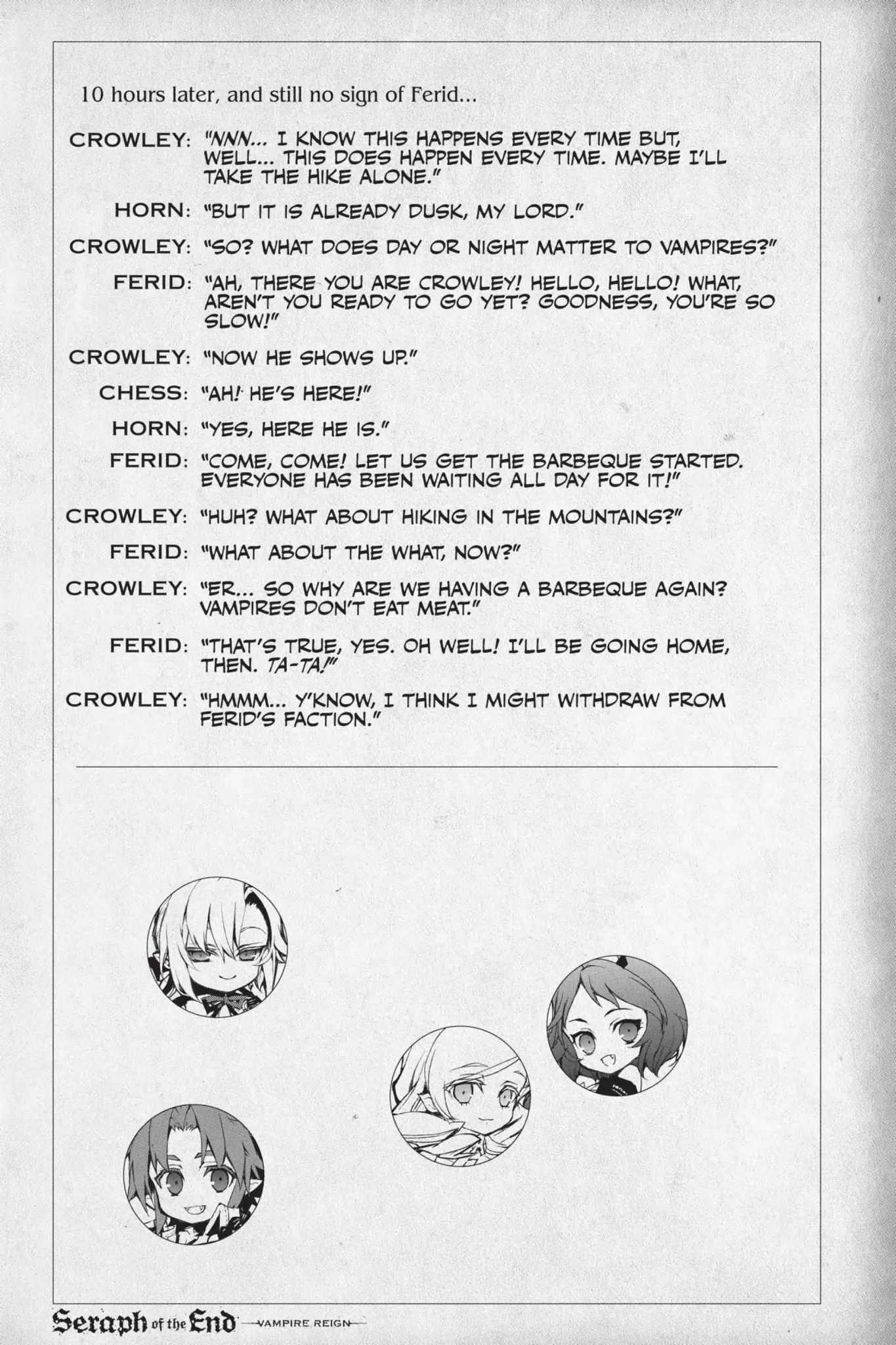 10 hours later, and still no sign of Ferid...

CROWLEY: "NNN... I KNOW THIS HAPPENS EVERY TIME BUT, WELL... THIS DOES HAPPEN EVERY TIME. MAYBE I'LL TAKE THE HIKE ALONE."

HORN: "BUT IT IS ALREADY DUSK, MY LORD."

CROWLEY: "SO? WHAT DOES DAY OR NIGHT MATTER TO VAMPIRES?"

FERID: "AH, THERE YOU ARE CROWLEY! HELLO, HELLO! WHAT, AREN'T YOU READY TO GO YET? GOODNESS, YOU'RE SO SLOW!"

CROWLEY: "NOW HE SHOWS UP."

CHESS: "AH! HE'S HERE!"

HORN: "YES, HERE HE IS."

FERID: "COME, COME! LET US GET THE BARBEQUE STARTED. EVERYONE HAS BEEN WAITING ALL DAY FOR IT!"

CROWLEY: "HUH? WHAT ABOUT HIKING IN THE MOUNTAINS?"

FERID: "WHAT ABOUT THE WHAT, NOW?"

CROWLEY: "ER... SO WHY ARE WE HAVING A BARBEQUE AGAIN? VAMPIRES DON'T EAT MEAT."

FERID: "THAT'S TRUE, YES. OH WELL! I'LL BE GOING HOME, THEN. TA-TA!"

CROWLEY: "HMMM... Y'KNOW, I THINK I MIGHT WITHDRAW FROM FERID'S FACTION."

Seraph of the End —VAMPIRE REIGN—